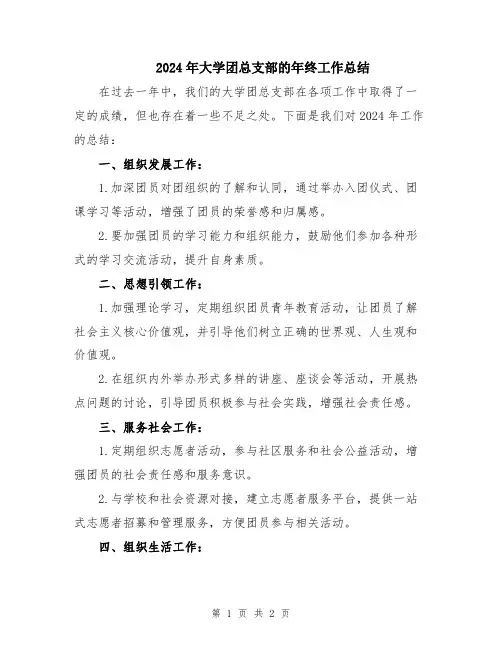 2024年大学团总支部的年终工作总结

在过去一年中，我们的大学团总支部在各项工作中取得了一定的成绩，但也存在着一些不足之处。下面是我们对2024年工作的总结：

一、组织发展工作：

1.加深团员对团组织的了解和认同，通过举办入团仪式、团课学习等活动，增强了团员的荣誉感和归属感。

2.要加强团员的学习能力和组织能力，鼓励他们参加各种形式的学习交流活动，提升自身素质。

二、思想引领工作：

1.加强理论学习，定期组织团员青年教育活动，让团员了解社会主义核心价值观，并引导他们树立正确的世界观、人生观和价值观。

2.在组织内外举办形式多样的讲座、座谈会等活动，开展热点问题的讨论，引导团员积极参与社会实践，增强社会责任感。

三、服务社会工作：

1.定期组织志愿者活动，参与社区服务和社会公益活动，增强团员的社会责任感和服务意识。

2.与学校和社会资源对接，建立志愿者服务平台，提供一站式志愿者招募和管理服务，方便团员参与相关活动。

四、组织生活工作：

第 1 页 共 2 页